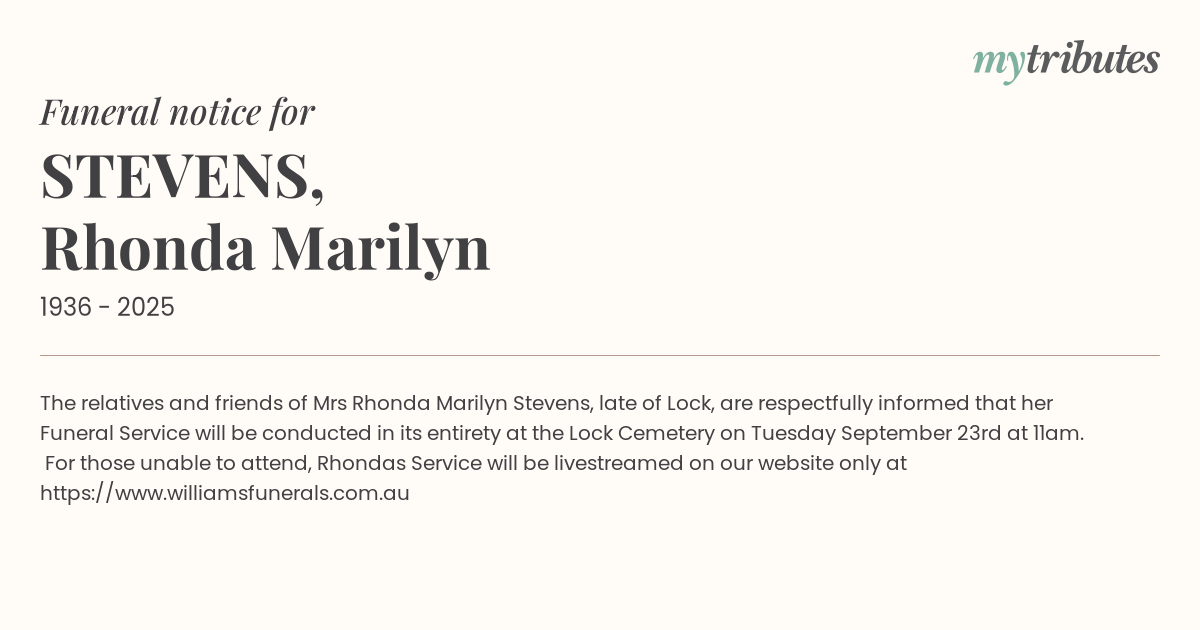 mytributes

Funeral notice for

STEVENS,
Rhonda Marilyn

1936 - 2025

The relatives and friends of Mrs Rhonda Marilyn Stevens, late of Lock, are respectfully informed that her Funeral Service will be conducted in its entirety at the Lock Cemetery on Tuesday September 23rd at 11am. For those unable to attend, Rhondas Service will be livestreamed on our website only at https://www.williamsfunerals.com.au